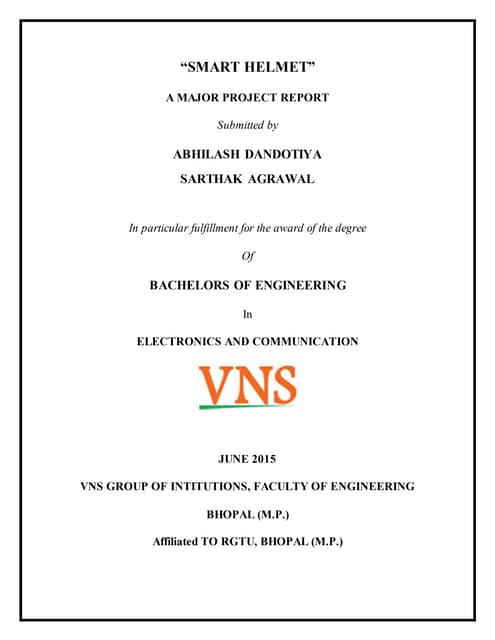 “SMART HELMET”

A MAJOR PROJECT REPORT

Submitted by

ABHILASH DANDOTIYA

SARTHAK AGRAWAL

In particular fulfillment for the award of the degree

Of

BACHELORS OF ENGINEERING

In

ELECTRONICS AND COMMUNICATION

VNS

JUNE 2015

VNS GROUP OF INTITUTIONS, FACULTY OF ENGINEERING

BHOPAL (M.P.)

Affiliated TO RGTU, BHOPAL (M.P.)